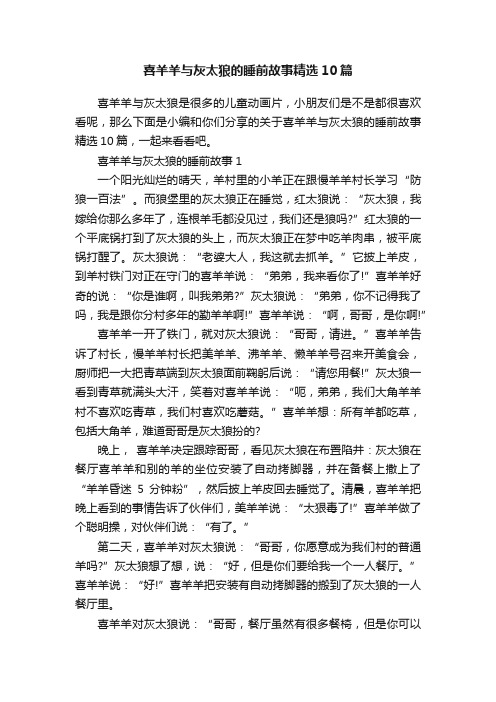 喜羊羊与灰太狼的睡前故事精选10篇

喜羊羊与灰太狼是很多的儿童动画片，小朋友们是不是都很喜欢看呢，那么下面是小编和你们分享的关于喜羊羊与灰太狼的睡前故事精选10篇，一起来看看吧。

喜羊羊与灰太狼的睡前故事1

一个阳光灿烂的晴天，羊村里的小羊正在跟慢羊羊村长学习“防狼一百法”。而狼堡里的灰太狼正在睡觉，红太狼说：“灰太狼，我嫁给你那么多年了，连根羊毛都没见过，我们还是狼吗?”红太狼的一个平底锅打到了灰太狼的头上，而灰太狼正在梦中吃羊肉串，被平底锅打醒了。灰太狼说：“老婆大人，我这就去抓羊。”它披上羊皮，到羊村铁门对正在守门的喜羊羊说：“弟弟，我来看你了!”喜羊羊好奇的说：“你是谁啊，叫我弟弟?”灰太狼说：“弟弟，你不记得我了吗，我是跟你分村多年的勤羊羊啊!”喜羊羊说：“啊，哥哥，是你啊!”

喜羊羊一开了铁门，就对灰太狼说：“哥哥，请进。”喜羊羊告诉了村长，慢羊羊村长把美羊羊、沸羊羊、懒羊羊号召来开美食会，厨师把一大把青草端到灰太狼面前鞠躬后说：“请您用餐!”灰太狼一看到青草就满头大汗，笑着对喜羊羊说：“呃，弟弟，我们大角羊羊村不喜欢吃青草，我们村喜欢吃蘑菇。”喜羊羊想：所有羊都吃草，包括大角羊，难道哥哥是灰太狼扮的?

晚上，喜羊羊决定跟踪哥哥，看见灰太狼在布置陷井：灰太狼在餐厅喜羊羊和别的羊的坐位安装了自动拷脚器，并在备餐上撒上了“羊羊昏迷5分钟粉”，然后披上羊皮回去睡觉了。清晨，喜羊羊把晚上看到的事情告诉了伙伴们，美羊羊说：“太狠毒了!”喜羊羊做了个聪明操，对伙伴们说：“有了。”

第二天，喜羊羊对灰太狼说：“哥哥，你愿意成为我们村的普通羊吗?”灰太狼想了想，说：“好，但是你们要给我一个一人餐厅。”喜羊羊说：“好!”喜羊羊把安装有自动拷脚器的搬到了灰太狼的一人餐厅里。

喜羊羊对灰太狼说：“哥哥，餐厅虽然有很多餐椅，但是你可以